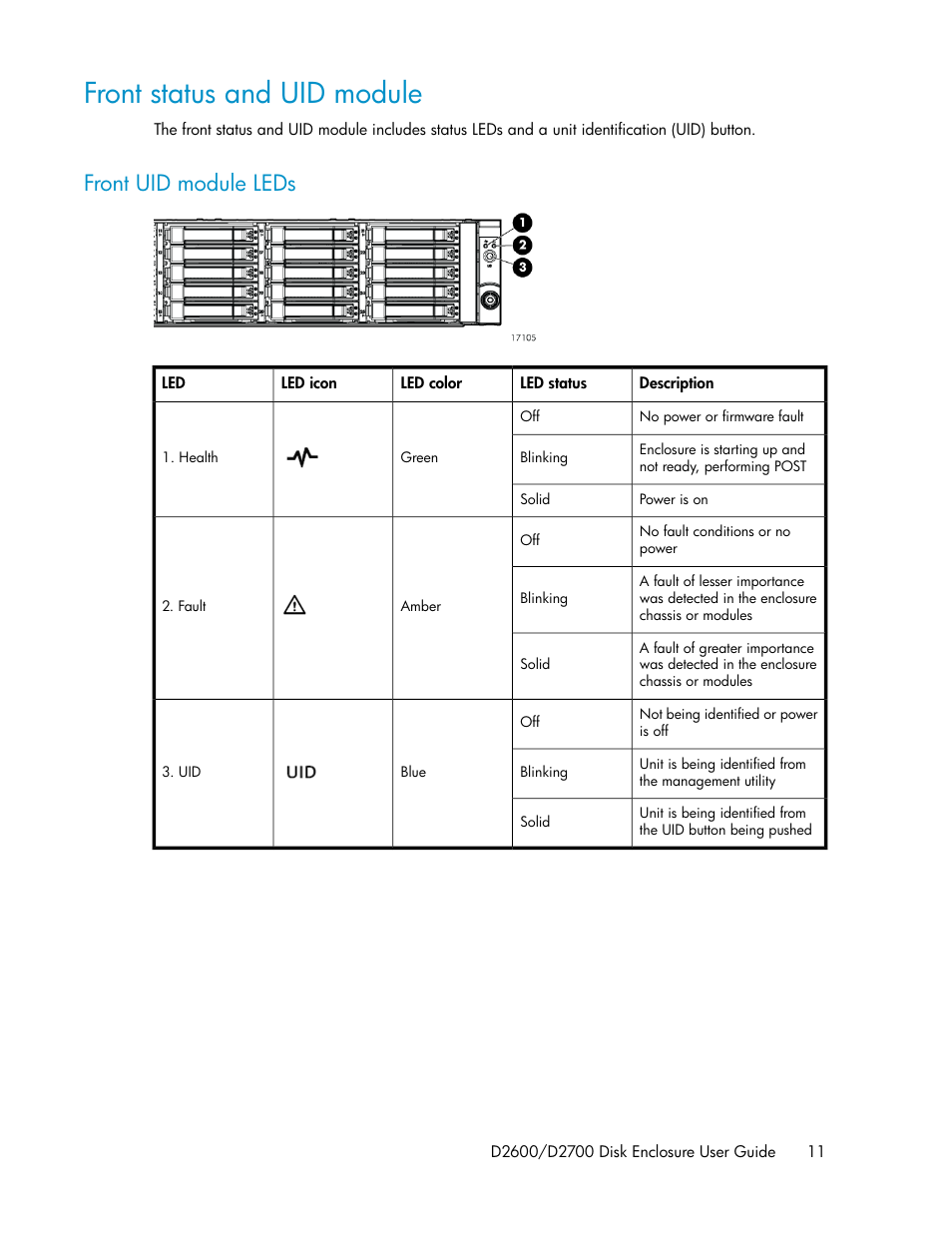 Front status and UID module

The front status and UID module includes status LEDs and a unit identification (UID) button.

Front UID module LEDs

1
2
3

17105

| LED | LED icon | LED color | LED status | Description |
|---|---|---|---|---|
| 1. Health | | Green | Off | No power or firmware fault |
| | | | Blinking | Enclosure is starting up and not ready, performing POST |
| | | | Solid | Power is on |
| 2. Fault | | Amber | Off | No fault conditions or no power |
| | | | Blinking | A fault of lesser importance was detected in the enclosure chassis or modules |
| | | | Solid | A fault of greater importance was detected in the enclosure chassis or modules |
| 3. UID | UID | Blue | Off | Not being identified or power is off |
| | | | Blinking | Unit is being identified from the management utility |
| | | | Solid | Unit is being identified from the UID button being pushed |

D2600/D2700 Disk Enclosure User Guide 11